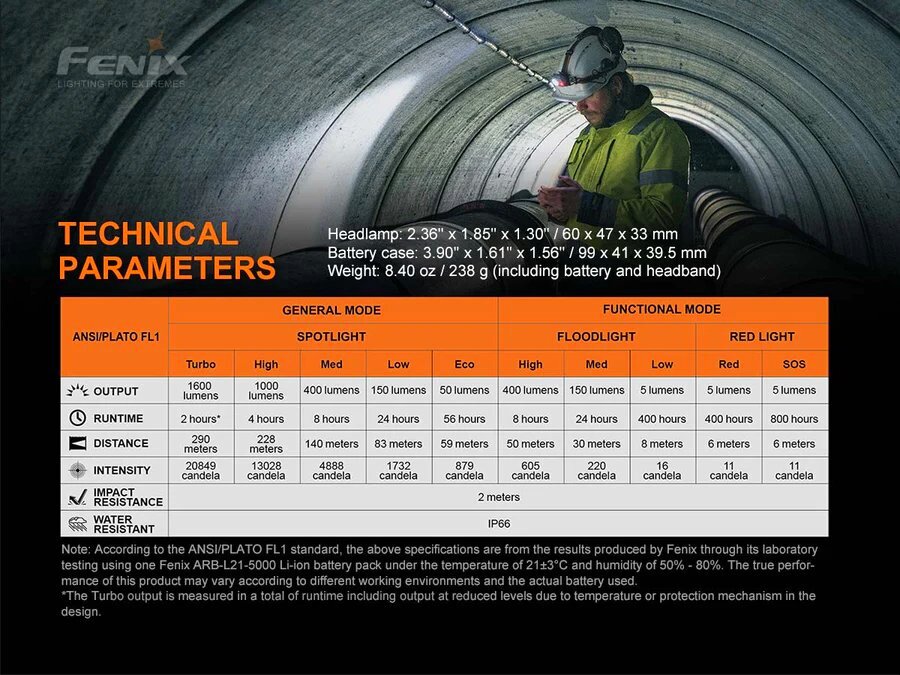 FENIX
LIGHTING FOR EXTREMES

TECHNICAL PARAMETERS

Headlamp: 2.36" x 1.85" x 1.30" / 60 x 47 x 33 mm
Battery case: 3.90" x 1.61" x 1.56" / 99 x 41 x 39.5 mm
Weight: 8.40 oz / 238 g (including battery and headband)

| ANSI/PLATO FL1 | GENERAL MODE | | | | | FUNCTIONAL MODE | | | | |
|---|---|---|---|---|---|---|---|---|---|---|
| | SPOTLIGHT | | | | | FLOODLIGHT | | | RED LIGHT | |
| | Turbo | High | Med | Low | Eco | High | Med | Low | Red | SOS |
| OUTPUT | 1600 lumens | 1000 lumens | 400 lumens | 150 lumens | 50 lumens | 400 lumens | 150 lumens | 5 lumens | 5 lumens | 5 lumens |
| RUNTIME | 2 hours* | 4 hours | 8 hours | 24 hours | 56 hours | 8 hours | 24 hours | 400 hours | 400 hours | 800 hours |
| DISTANCE | 290 meters | 228 meters | 140 meters | 83 meters | 59 meters | 50 meters | 30 meters | 8 meters | 6 meters | 6 meters |
| INTENSITY | 20849 candela | 13028 candela | 4888 candela | 1732 candela | 879 candela | 605 candela | 220 candela | 16 candela | 11 candela | 11 candela |
| IMPACT RESISTANCE | 2 meters | | | | | | | | | |
| WATER RESISTANT | IP66 | | | | | | | | | |

Note: According to the ANSI/PLATO FL1 standard, the above specifications are from the results produced by Fenix through its laboratory testing using one Fenix ARB-L21-5000 Li-ion battery pack under the temperature of 21±3°C and humidity of 50% - 80%. The true performance of this product may vary according to different working environments and the actual battery used.
*The Turbo output is measured in a total of runtime including output at reduced levels due to temperature or protection mechanism in the design.